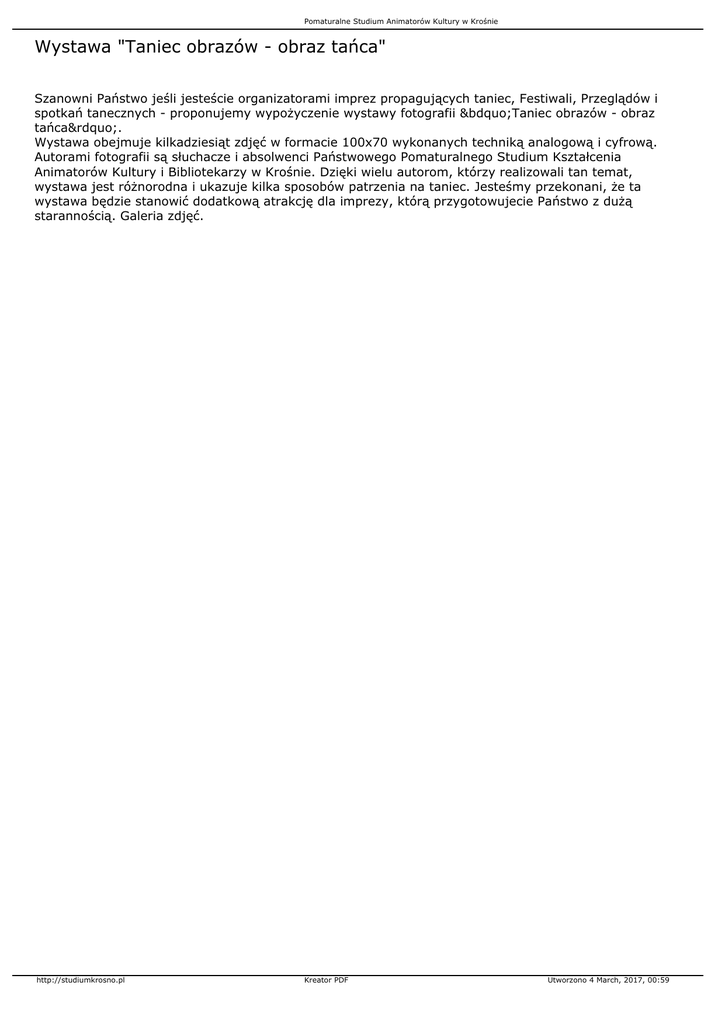 Pomaturalne Studium Animatorów Kultury w Krośnie

Wystawa "Taniec obrazów - obraz tańca"

Szanowni Państwo jeśli jesteście organizatorami imprez propagujących taniec, Festiwali, Przeglądów i spotkań tanecznych - proponujemy wypożyczenie wystawy fotografii &bdquo;Taniec obrazów - obraz tańca&rdquo;.
Wystawa obejmuje kilkadziesiąt zdjęć w formacie 100x70 wykonanych techniką analogową i cyfrową. Autorami fotografii są słuchacze i absolwenci Państwowego Pomaturalnego Studium Kształcenia Animatorów Kultury i Bibliotekarzy w Krośnie. Dzięki wielu autorom, którzy realizowali tan temat, wystawa jest różnorodna i ukazuje kilka sposobów patrzenia na taniec. Jesteśmy przekonani, że ta wystawa będzie stanowić dodatkową atrakcję dla imprezy, którą przygotowujecie Państwo z dużą starannością. Galeria zdjęć.

http://studiumkrosno.pl
Kreator PDF
Utworzono 4 March, 2017, 00:59